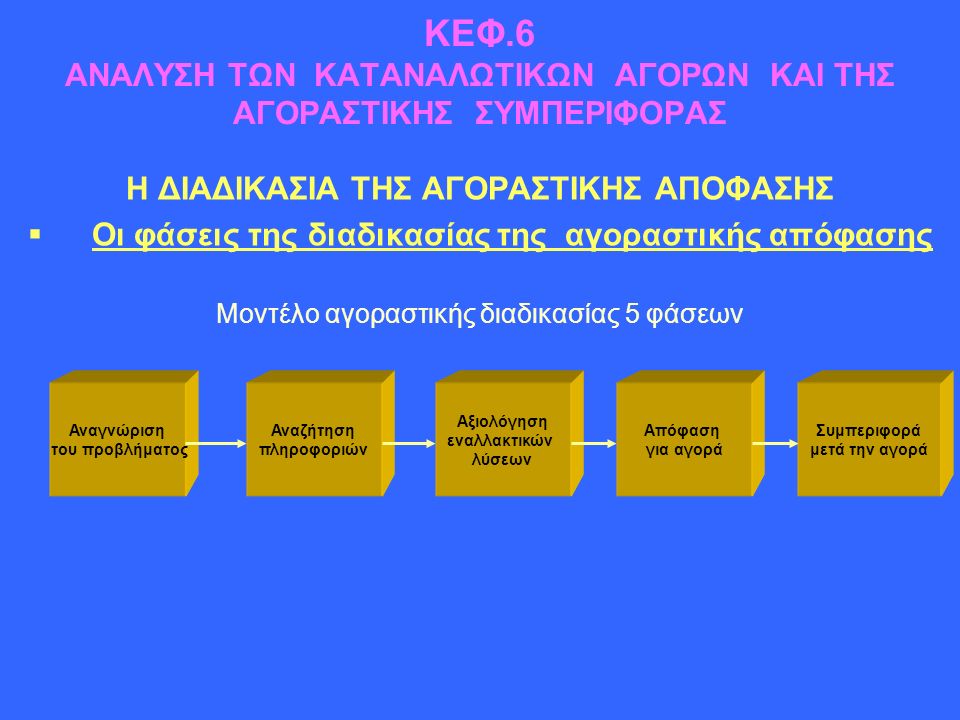 ΚΕΦ.6
ΑΝΑΛΥΣΗ ΤΩΝ ΚΑΤΑΝΑΛΩΤΙΚΩΝ ΑΓΟΡΩΝ ΚΑΙ ΤΗΣ ΑΓΟΡΑΣΤΙΚΗΣ ΣΥΜΠΕΡΙΦΟΡΑΣ

Η ΔΙΑΔΙΚΑΣΙΑ ΤΗΣ ΑΓΟΡΑΣΤΙΚΗΣ ΑΠΟΦΑΣΗΣ

▪ Οι φάσεις της διαδικασίας της αγοραστικής απόφασης

Μοντέλο αγοραστικής διαδικασίας 5 φάσεων

Αναγνώριση του προβλήματος

Αναζήτηση πληροφοριών

Αξιολόγηση εναλλακτικών λύσεων

Απόφαση για αγορά

Συμπεριφορά μετά την αγορά